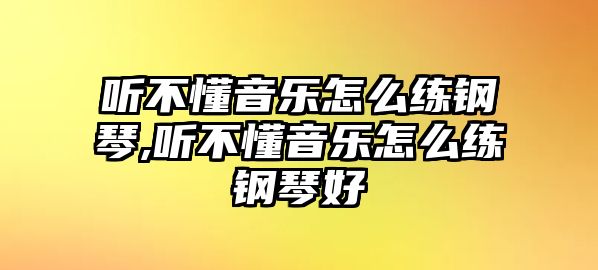 听不懂音乐怎么练钢琴,听不懂音乐怎么练钢琴好